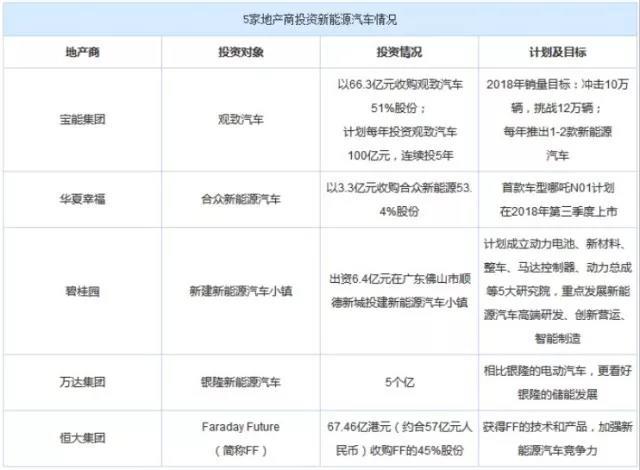 5家地产商投资新能源汽车情况

| 地产商 | 投资对象 | 投资情况 | 计划及目标 |
|---|---|---|---|
| 宝能集团 | 观致汽车 | 以66.3亿元收购观致汽车51%股份；计划每年投资观致汽车100亿元，连续投5年 | 2018年销量目标：冲击10万辆，挑战12万辆；每年推出1-2款新能源汽车 |
| 华夏幸福 | 合众新能源汽车 | 以3.3亿元收购合众新能源53.4%股份 | 首款车型哪吒N01计划在2018年第三季度上市 |
| 碧桂园 | 新建新能源汽车小镇 | 出资6.4亿元在广东佛山市顺德新城投建新能源汽车小镇 | 计划成立动力电池、新材料、整车、马达控制器、动力总成等5大研究院，重点发展新能源汽车高端研发、创新营运、智能制造 |
| 万达集团 | 银隆新能源汽车 | 5个亿 | 相比银隆的电动汽车，更看好银隆的储能发展 |
| 恒大集团 | Faraday Future（简称FF） | 67.46亿港元（约合57亿元人民币）收购FF的45%股份 | 获得FF的技术和产品，加强新能源汽车竞争力 |